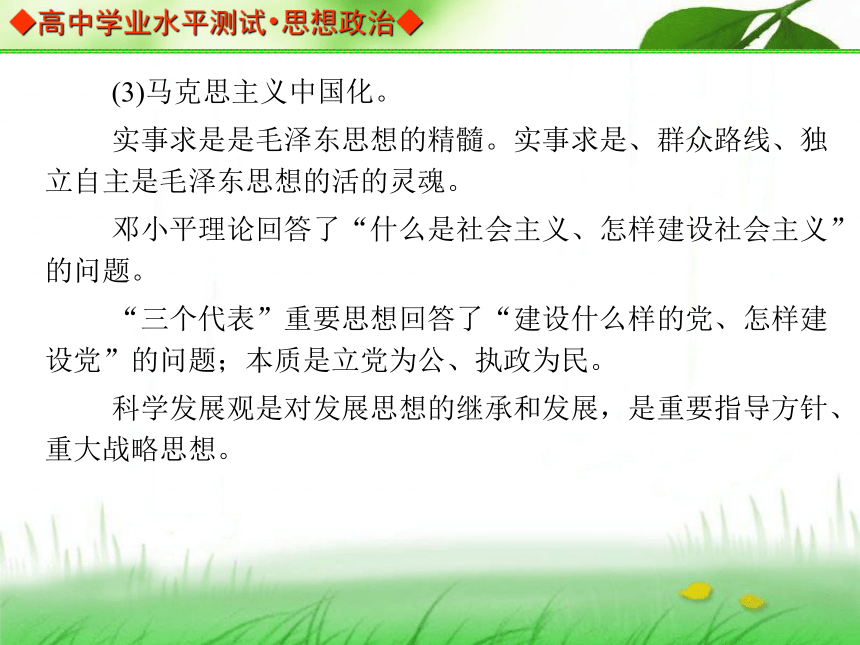 ◆高中学业水平测试•思想政治◆

(3)马克思主义中国化。

实事求是是毛泽东思想的精髓。实事求是、群众路线、独立自主是毛泽东思想的活的灵魂。

邓小平理论回答了“什么是社会主义、怎样建设社会主义”的问题。

“三个代表”重要思想回答了“建设什么样的党、怎样建设党”的问题；本质是立党为公、执政为民。

科学发展观是对发展思想的继承和发展，是重要指导方针、重大战略思想。